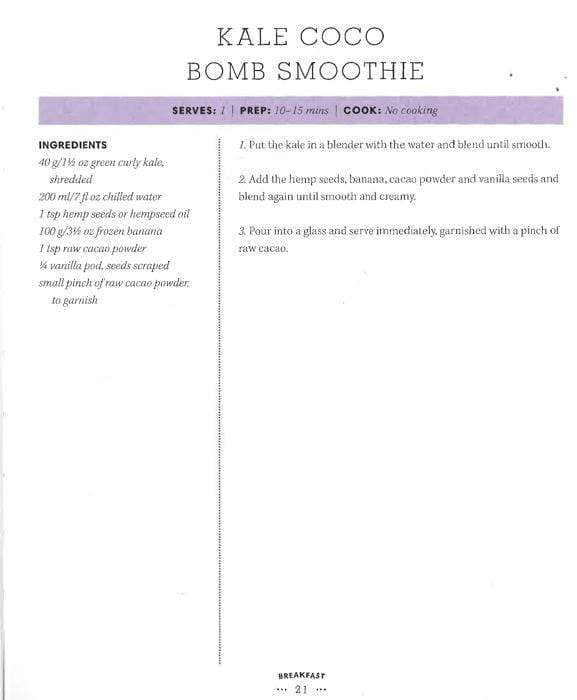 KALE COCO BOMB SMOOTHIE

SERVES: 1 | PREP: 10–15 mins | COOK: No cooking

INGREDIENTS
40 g/1½ oz green curly kale, shredded
200 ml/7 fl oz chilled water
1 tsp hemp seeds or hempseed oil
100 g/3½ oz frozen banana
1 tsp raw cacao powder
¼ vanilla pod, seeds scraped
small pinch of raw cacao powder, to garnish

1. Put the kale in a blender with the water and blend until smooth.

2. Add the hemp seeds, banana, cacao powder and vanilla seeds and blend again until smooth and creamy.

3. Pour into a glass and serve immediately, garnished with a pinch of raw cacao.

BREAKFAST
··· 21 ···